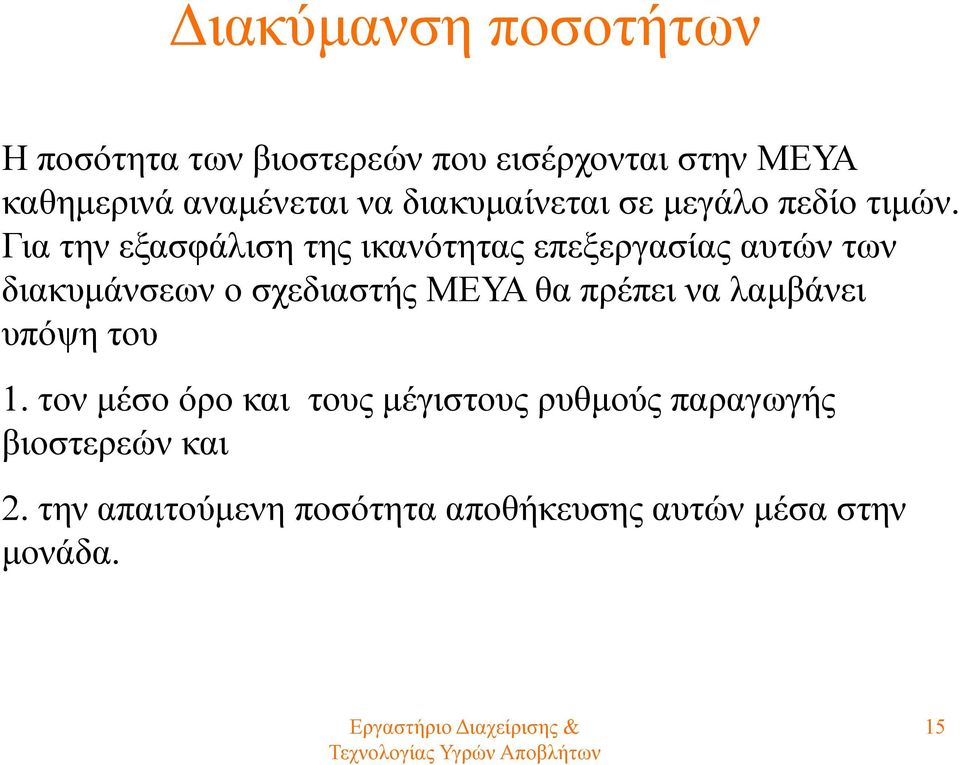 Διακύμανση ποσοτήτων

Η ποσότητα των βιοστερεών που εισέρχονται στην ΜΕΥΑ καθημερινά αναμένεται να διακυμαίνεται σε μεγάλο πεδίο τιμών. Για την εξασφάλιση της ικανότητας επεξεργασίας αυτών των διακυμάνσεων ο σχεδιαστής ΜΕΥΑ θα πρέπει να λαμβάνει υπόψη του

1. τον μέσο όρο και τους μέγιστους ρυθμούς παραγωγής βιοστερεών και

2. την απαιτούμενη ποσότητα αποθήκευσης αυτών μέσα στην μονάδα.

Εργαστήριο Διαχείρισης & Τεχνολογίας Υγρών Αποβλήτων

15